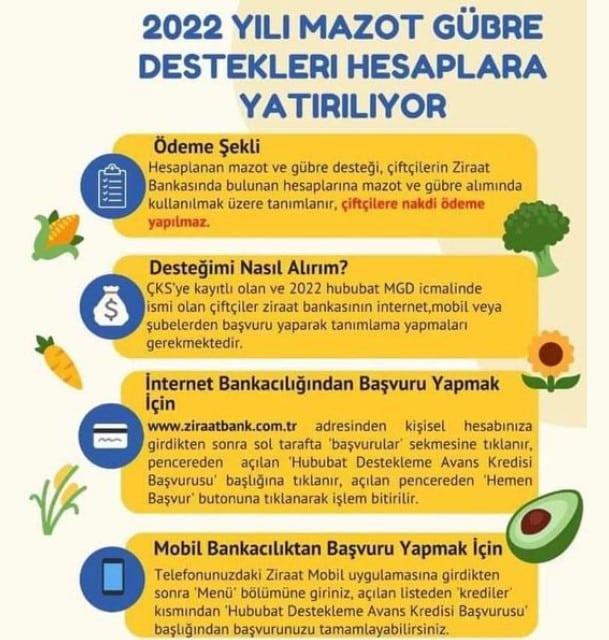 2022 YILI MAZOT GÜBRE DESTEKLERI HESAPLARA YATIRILIYOR

Ödeme Şekli
Hesaplanan mazot ve gübre desteği, çiftçilerin Ziraat Bankasında bulunan hesaplarına mazot ve gübre alımında kullanılmak üzere tanımlanır, çiftçilere nakdi ödeme yapılmaz.

Desteğimi Nasıl Alırım?
ÇKS'ye kayıtlı olan ve 2022 hububat MGD icmalinde ismi olan çiftçiler ziraat bankasının internet,mobil veya şubelerden başvuru yaparak tanımlama yapmaları gerekmektedir.

İnternet Bankacılığından Başvuru Yapmak İçin
www.ziraatbank.com.tr adresinden kişisel hesabınıza girdikten sonra sol tarafta 'başvurular' sekmesine tıklanır, pencereden açılan 'Hububat Destekleme Avans Kredisi Başvurusu' başlığına tıklanır, açılan pencereden 'Hemen Başvur' butonuna tıklanarak işlem bitirilir.

Mobil Bankacılıktan Başvuru Yapmak İçin
Telefonunuzdaki Ziraat Mobil uygulamasına girdikten sonra 'Menü' bölümüne giriniz, açılan listeden 'krediler' kısmından 'Hububat Destekleme Avans Kredisi Başvurusu' başlığından başvurunuzu tamamlayabilirsiniz.